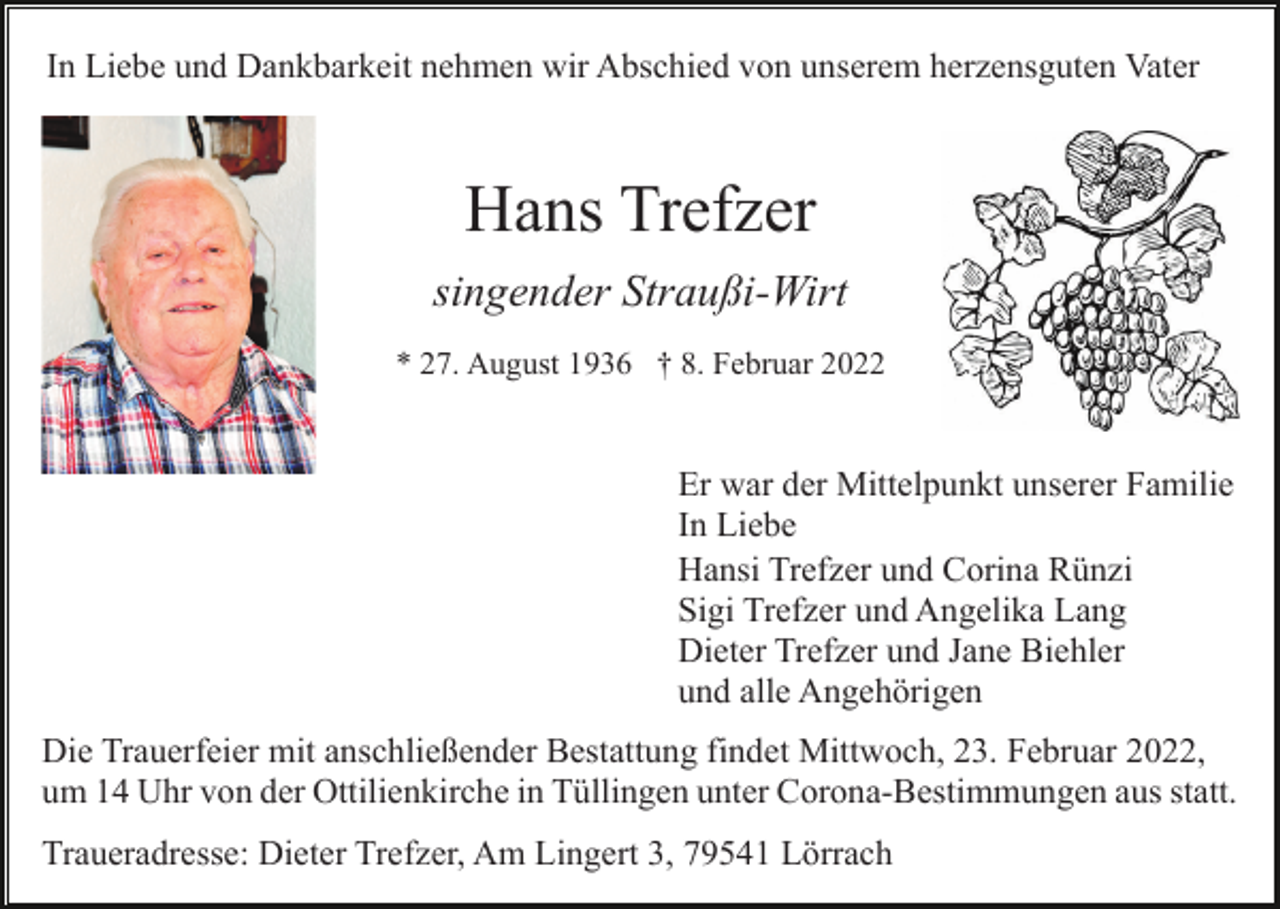 In Liebe und Dankbarkeit nehmen wir Abschied von unserem herzensguten Vater

Hans Trefzer

singender Straußi-Wirt

* 27. August 1936 † 8. Februar 2022

Er war der Mittelpunkt unserer Familie
In Liebe

Hansi Trefzer und Corina Rünzi
Sigi Trefzer und Angelika Lang
Dieter Trefzer und Jane Biehler
und alle Angehörigen

Die Trauerfeier mit anschließender Bestattung findet Mittwoch, 23. Februar 2022, um 14 Uhr von der Ottilienkirche in Tüllingen unter Corona-Bestimmungen aus statt.

Traueradresse: Dieter Trefzer, Am Lingert 3, 79541 Lörrach